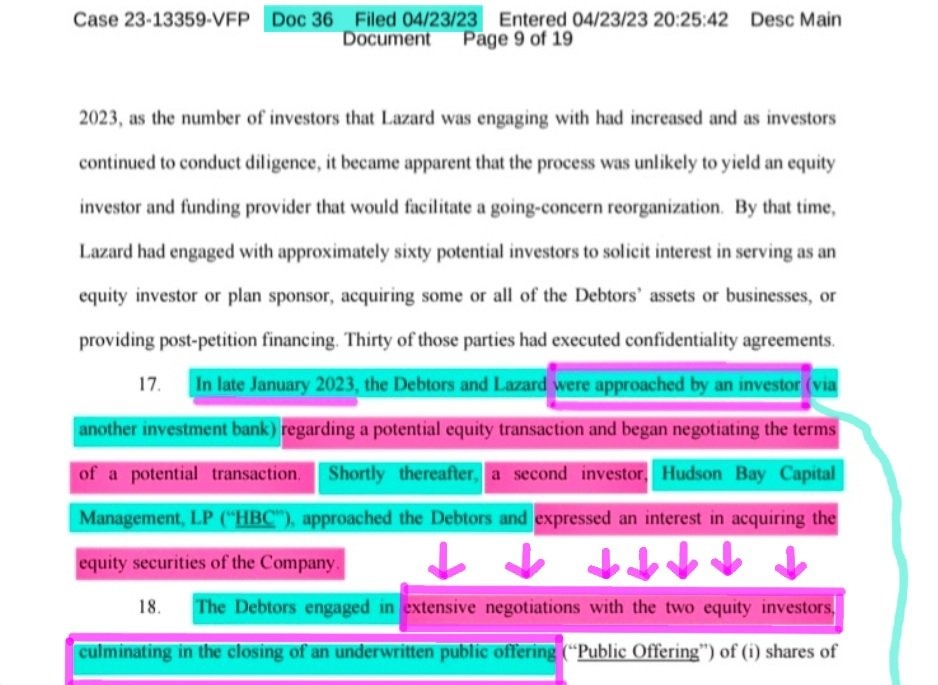 Case 23-13359-VFP Doc 36 Filed 04/23/23 Entered 04/23/23 20:25:42 Desc Main Document Page 9 of 19

2023, as the number of investors that Lazard was engaging with had increased and as investors continued to conduct diligence, it became apparent that the process was unlikely to yield an equity investor and funding provider that would facilitate a going-concern reorganization. By that time, Lazard had engaged with approximately sixty potential investors to solicit interest in serving as an equity investor or plan sponsor, acquiring some or all of the Debtors' assets or businesses, or providing post-petition financing. Thirty of those parties had executed confidentiality agreements.

17. In late January 2023, the Debtors and Lazard were approached by an investor (via another investment bank) regarding a potential equity transaction and began negotiating the terms of a potential transaction. Shortly thereafter, a second investor, Hudson Bay Capital Management, LP ("HBC"), approached the Debtors and expressed an interest in acquiring the equity securities of the Company.

18. The Debtors engaged in extensive negotiations with the two equity investors, culminating in the closing of an underwritten public offering ("Public Offering") of (i) shares of